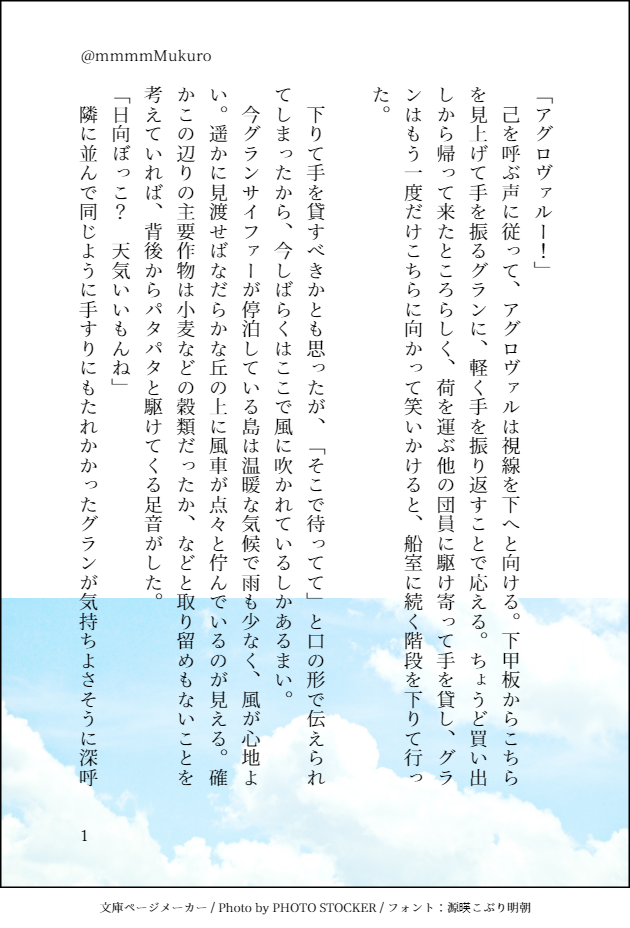 @mmmmMukuro

「アグロヴァルー！」

己を呼ぶ声に従って、アグロヴァルは視線を下へと向ける。下甲板からこちらを見上げて手を振るグランに、軽く手を振り返すことで応える。ちょうど買い出しから帰って来たところらしく、荷を運ぶ他の団員に駆け寄って手を貸し、グランはもう一度だけこちらに向かって笑いかけると、船室に続く階段を下りて行った。

下りて手を貸すべきかとも思ったが、「そこで待ってて」と口の形で伝えられてしまったから、今しばらくはここで風に吹かれているしかあるまい。

今グランサイファーが停泊している島は温暖な気候で雨も少なく、風が心地よい。遥かに見渡せばなだらかな丘の上に風車が点々と佇んでいるのが見える。確かこの辺りの主要作物は小麦などの穀類だったか、などと取り留めもないことを考えていれば、背後からパタパタと駆けてくる足音がした。

「日向ぼっこ？　天気いいもんね」

隣に並んで同じように手すりにもたれかかったグランが気持ちよさそうに深呼

1

文庫ページメーカー / Photo by PHOTO STOCKER / フォント：源暎こぶり明朝